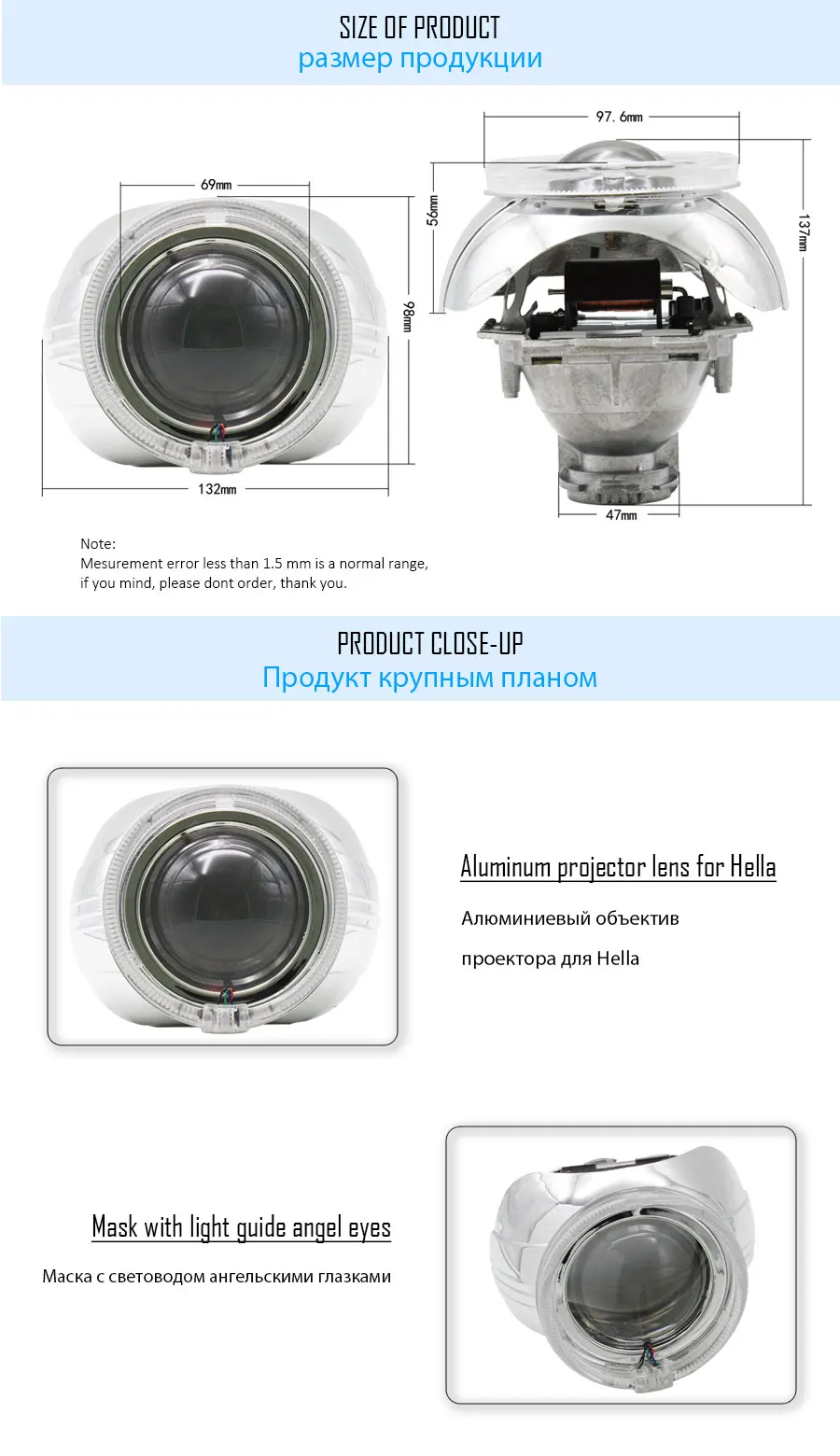 SIZE OF PRODUCT
размер продукции

69mm

98mm

132mm

97. 6mm

56mm

137mm

47mm

Note:
Mesurement error less than 1.5 mm is a normal range, if you mind, please dont order, thank you.

PRODUCT CLOSE-UP
Продукт крупным планом

Aluminum projector lens for Hella

Алюминиевый объектив проектора для Hella

Mask with light guide angel eyes

Маска с световодом ангельскими глазками